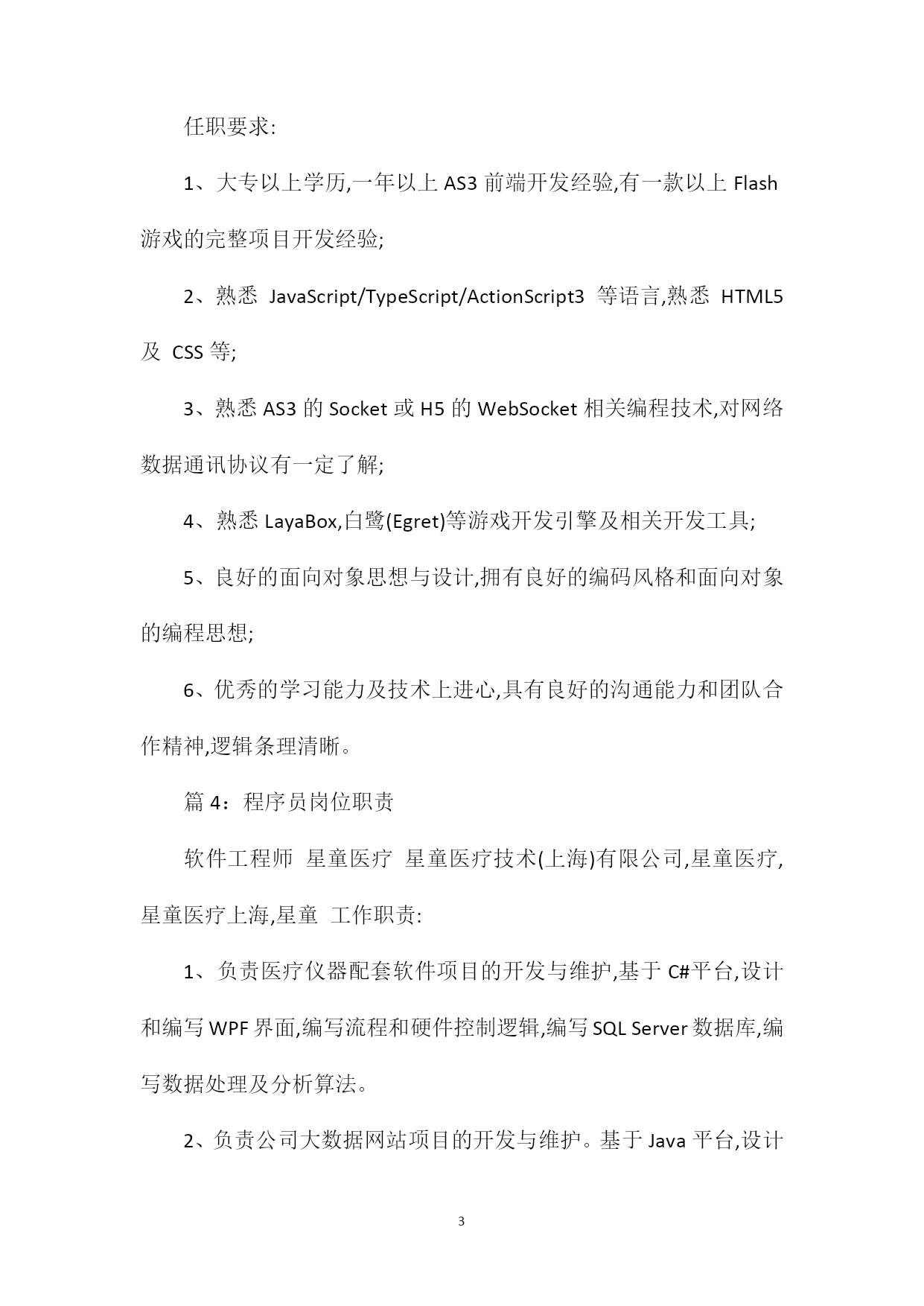 任职要求:

1、大专以上学历,一年以上 AS3 前端开发经验,有一款以上 Flash 游戏的完整项目开发经验;

2、熟悉 JavaScript/TypeScript/ActionScript3 等语言,熟悉 HTML5 及 CSS 等;

3、熟悉 AS3 的 Socket 或 H5 的 WebSocket 相关编程技术,对网络数据通讯协议有一定了解;

4、熟悉 LayaBox,白鹭(Egret)等游戏开发引擎及相关开发工具;

5、良好的面向对象思想与设计,拥有良好的编码风格和面向对象的编程思想;

6、优秀的学习能力及技术上进心,具有良好的沟通能力和团队合作精神,逻辑条理清晰。

篇 4:程序员岗位职责

软件工程师 星童医疗 星童医疗技术(上海)有限公司,星童医疗,星童医疗上海,星童 工作职责:

1、负责医疗仪器配套软件项目的开发与维护,基于 C#平台,设计和编写 WPF 界面,编写流程和硬件控制逻辑,编写 SQL Server 数据库,编写数据处理及分析算法。

2、负责公司大数据网站项目的开发与维护。基于 Java 平台,设计

3